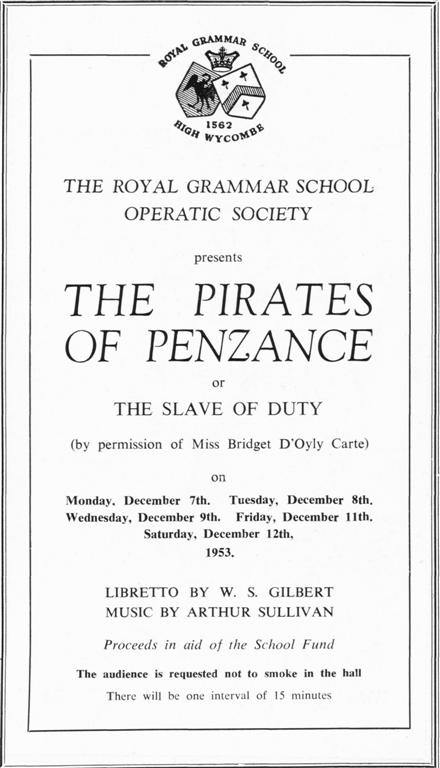 ROYAL GRAMMAR SCHOOL
1562
HIGH WYCOMBE

THE ROYAL GRAMMAR SCHOOL OPERATIC SOCIETY

presents

THE PIRATES OF PENZANCE

or

THE SLAVE OF DUTY

(by permission of Miss Bridget D'Oyly Carte)

on

Monday, December 7th. Tuesday, December 8th. Wednesday, December 9th. Friday, December 11th. Saturday, December 12th, 1953.

LIBRETTO BY W. S. GILBERT
MUSIC BY ARTHUR SULLIVAN

Proceeds in aid of the School Fund

The audience is requested not to smoke in the hall

There will be one interval of 15 minutes